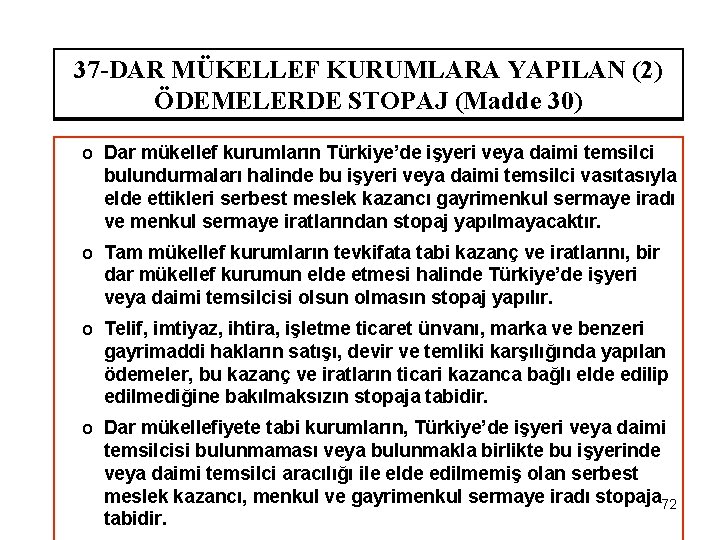 37-DAR MÜKELLEF KURUMLARA YAPILAN (2) ÖDEMELERDE STOPAJ (Madde 30)

o Dar mükellef kurumların Türkiye'de işyeri veya daimi temsilci bulundurmaları halinde bu işyeri veya daimi temsilci vasıtasıyla elde ettikleri serbest meslek kazancı gayrimenkul sermaye iradı ve menkul sermaye iratlarından stopaj yapılmayacaktır.

o Tam mükellef kurumların tevkifata tabi kazanç ve iratlarını, bir dar mükellef kurumun elde etmesi halinde Türkiye'de işyeri veya daimi temsilcisi olsun olmasın stopaj yapılır.

o Telif, imtiyaz, ihtira, işletme ticaret ünvanı, marka ve benzeri gayrimaddi hakların satışı, devir ve temliki karşılığında yapılan ödemeler, bu kazanç ve iratların ticari kazanca bağlı elde edilip edilmediğine bakılmaksızın stopaja tabidir.

o Dar mükellefiyete tabi kurumların, Türkiye'de işyeri veya daimi temsilcisi bulunmaması veya bulunmakla birlikte bu işyerinde veya daimi temsilci aracılığı ile elde edilmemiş olan serbest meslek kazancı, menkul ve gayrimenkul sermaye iradı stopaja tabidir.

72